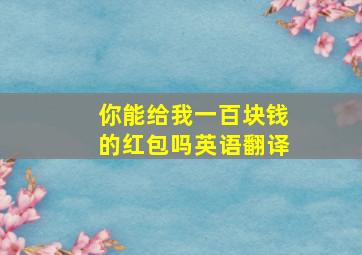 你能给我一百块钱的红包吗英语翻译